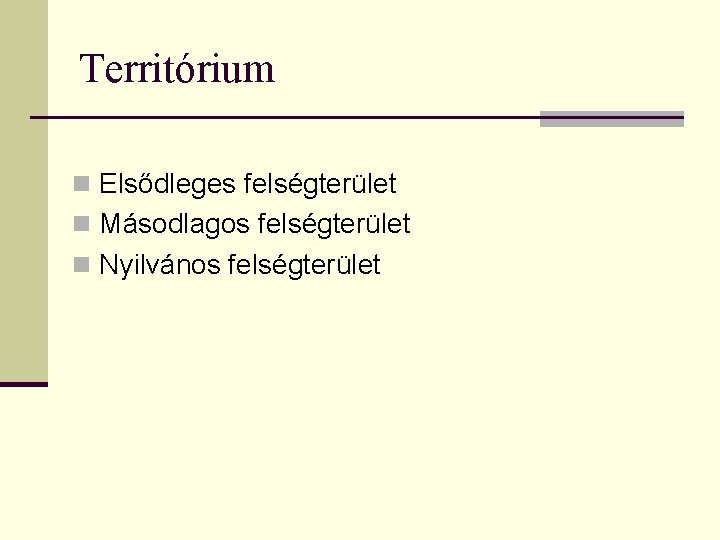 Territórium

Elsődleges felségterület
Másodlagos felségterület
Nyilvános felségterület